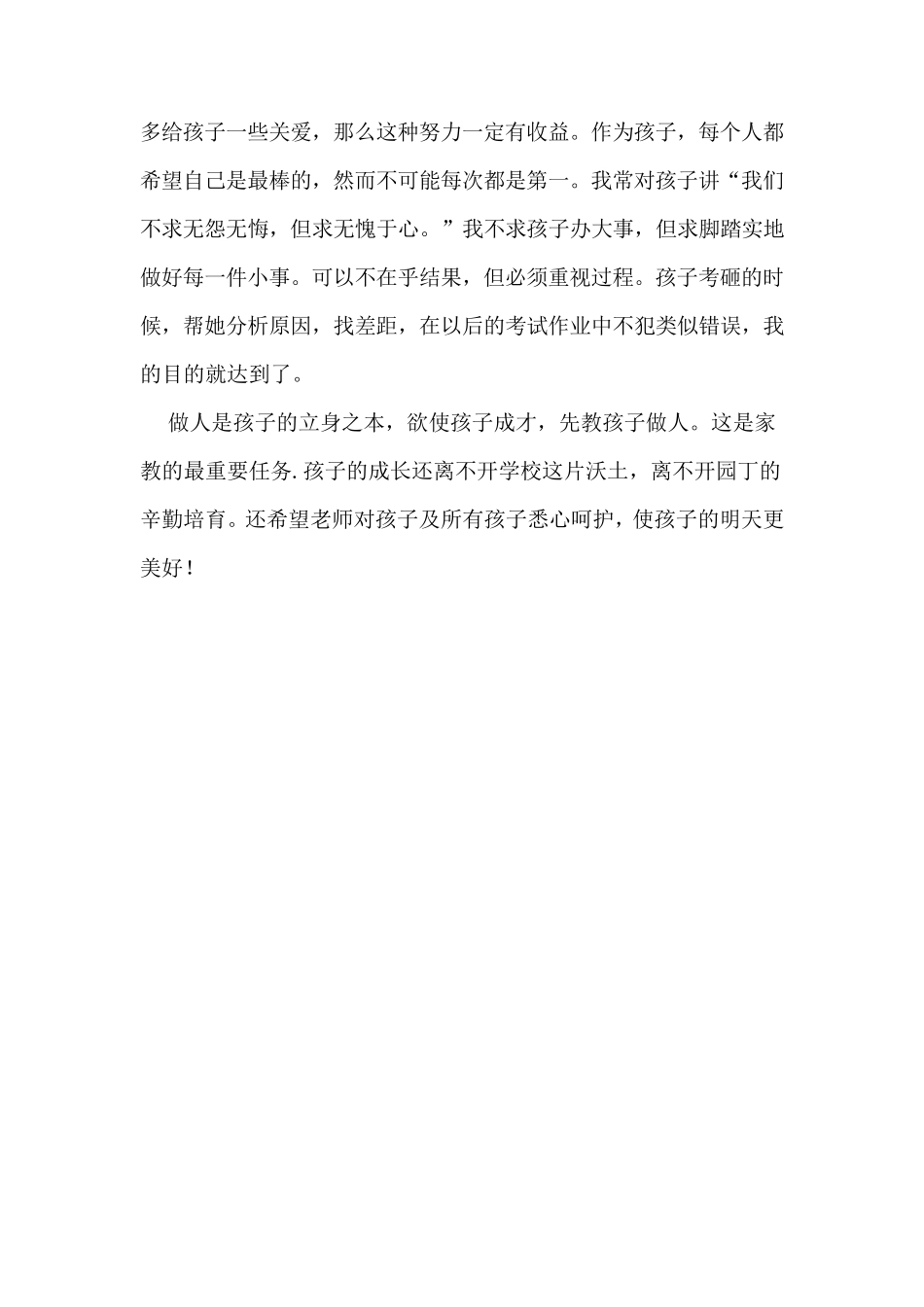 多给孩子一些关爱，那么这种努力一定有收益。作为孩子，每个人都希望自己是最棒的，然而不可能每次都是第一。我常对孩子讲“我们不求无怨无悔，但求无愧于心。”我不求孩子办大事，但求脚踏实地做好每一件小事。可以不在乎结果，但必须重视过程。孩子考砸的时候，帮她分析原因，找差距，在以后的考试作业中不犯类似错误，我的目的就达到了。

做人是孩子的立身之本，欲使孩子成才，先教孩子做人。这是家教的最重要任务.孩子的成长还离不开学校这片沃土，离不开园丁的辛勤培育。还希望老师对孩子及所有孩子悉心呵护，使孩子的明天更美好！